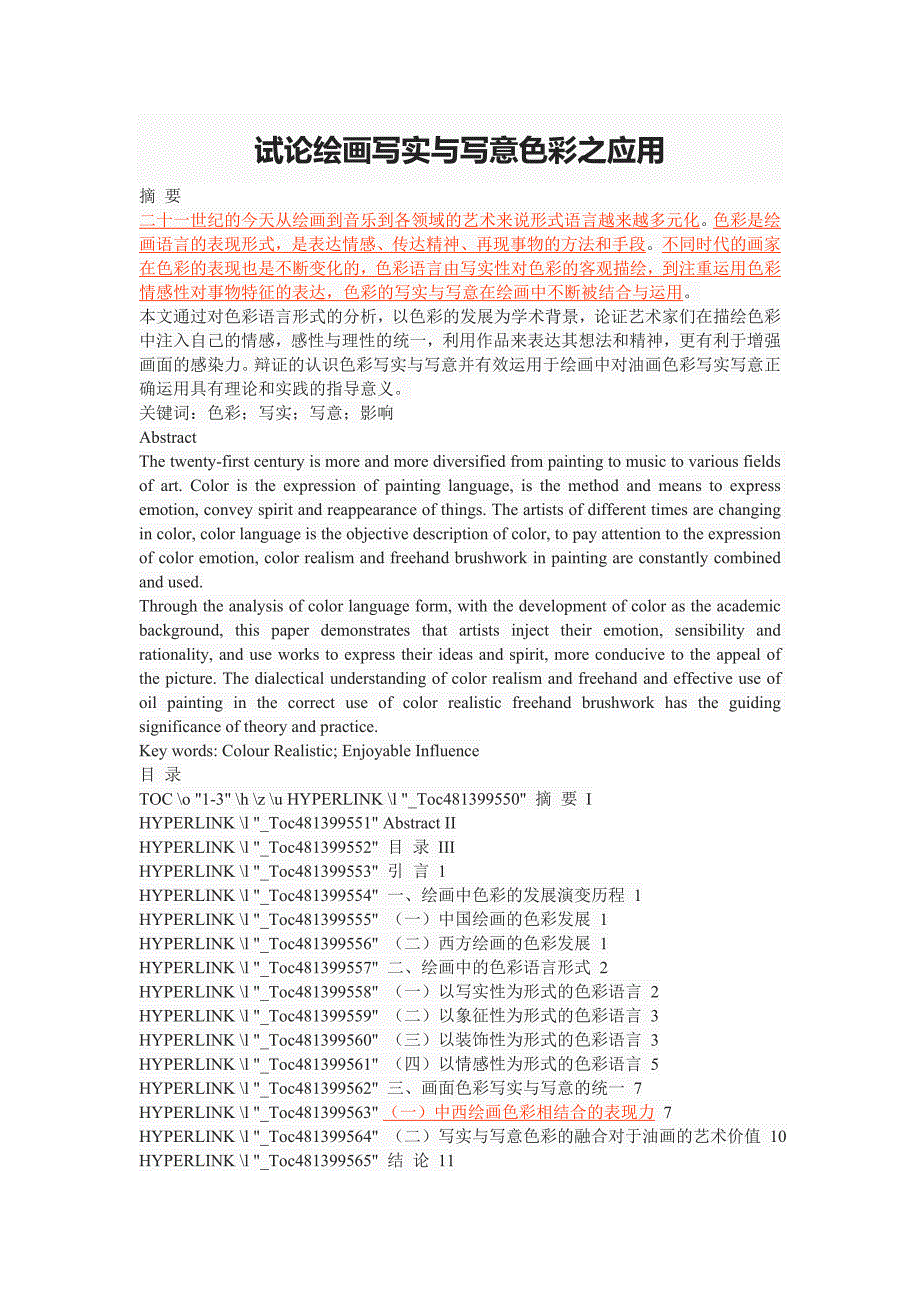 试论绘画写实与写意色彩之应用

摘 要

二十一世纪的今天从绘画到音乐到各领域的艺术来说形式语言越来越多元化。色彩是绘画语言的表现形式，是表达情感、传达精神、再现事物的方法和手段。不同时代的画家在色彩的表现也是不断变化的，色彩语言由写实性对色彩的客观描绘，到注重运用色彩情感性对事物特征的表达，色彩的写实与写意在绘画中不断被结合与运用。

本文通过对色彩语言形式的分析，以色彩的发展为学术背景，论证艺术家们在描绘色彩中注入自己的情感，感性与理性的统一，利用作品来表达其想法和精神，更有利于增强画面的感染力。辩证的认识色彩写实与写意并有效运用于绘画中对油画色彩写实写意正确运用具有理论和实践的指导意义。

关键词：色彩；写实；写意；影响

Abstract

The twenty-first century is more and more diversified from painting to music to various fields of art. Color is the expression of painting language, is the method and means to express emotion, convey spirit and reappearance of things. The artists of different times are changing in color, color language is the objective description of color, to pay attention to the expression of color emotion, color realism and freehand brushwork in painting are constantly combined and used.

Through the analysis of color language form, with the development of color as the academic background, this paper demonstrates that artists inject their emotion, sensibility and rationality, and use works to express their ideas and spirit, more conducive to the appeal of the picture. The dialectical understanding of color realism and freehand and effective use of oil painting in the correct use of color realistic freehand brushwork has the guiding significance of theory and practice.

Key words: Colour Realistic; Enjoyable Influence

目 录

TOC \o "1-3" \h \z \u HYPERLINK \l "_Toc481399550" 摘 要 I

HYPERLINK \l "_Toc481399551" Abstract II

HYPERLINK \l "_Toc481399552" 目 录 III

HYPERLINK \l "_Toc481399553" 引 言 1

HYPERLINK \l "_Toc481399554" 一、绘画中色彩的发展演变历程 1

HYPERLINK \l "_Toc481399555" （一）中国绘画的色彩发展 1

HYPERLINK \l "_Toc481399556" （二）西方绘画的色彩发展 1

HYPERLINK \l "_Toc481399557" 二、绘画中的色彩语言形式 2

HYPERLINK \l "_Toc481399558" （一）以写实性为形式的色彩语言 2

HYPERLINK \l "_Toc481399559" （二）以象征性为形式的色彩语言 3

HYPERLINK \l "_Toc481399560" （三）以装饰性为形式的色彩语言 3

HYPERLINK \l "_Toc481399561" （四）以情感性为形式的色彩语言 5

HYPERLINK \l "_Toc481399562" 三、画面色彩写实与写意的统一 7

HYPERLINK \l "_Toc481399563" （一）中西绘画色彩相结合的表现力 7

HYPERLINK \l "_Toc481399564" （二）写实与写意色彩的融合对于油画的艺术价值 10

HYPERLINK \l "_Toc481399565" 结 论 11